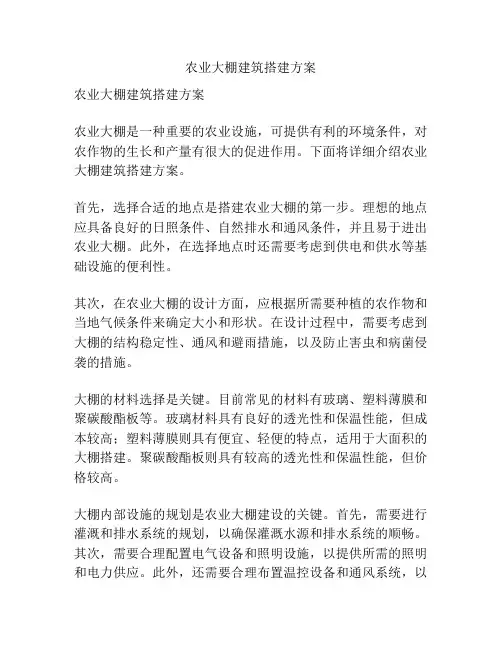 农业大棚建筑搭建方案

农业大棚建筑搭建方案

农业大棚是一种重要的农业设施，可提供有利的环境条件，对农作物的生长和产量有很大的促进作用。下面将详细介绍农业大棚建筑搭建方案。

首先，选择合适的地点是搭建农业大棚的第一步。理想的地点应具备良好的日照条件、自然排水和通风条件，并且易于进出农业大棚。此外，在选择地点时还需要考虑到供电和供水等基础设施的便利性。

其次，在农业大棚的设计方面，应根据所需要种植的农作物和当地气候条件来确定大小和形状。在设计过程中，需要考虑到大棚的结构稳定性、通风和避雨措施，以及防止害虫和病菌侵袭的措施。

大棚的材料选择是关键。目前常见的材料有玻璃、塑料薄膜和聚碳酸酯板等。玻璃材料具有良好的透光性和保温性能，但成本较高；塑料薄膜则具有便宜、轻便的特点，适用于大面积的大棚搭建。聚碳酸酯板则具有较高的透光性和保温性能，但价格较高。

大棚内部设施的规划是农业大棚建设的关键。首先，需要进行灌溉和排水系统的规划，以确保灌溉水源和排水系统的顺畅。其次，需要合理配置电气设备和照明设施，以提供所需的照明和电力供应。此外，还需要合理布置温控设备和通风系统，以